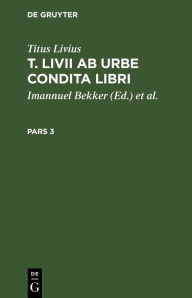 DE GRUYTER

Titus Livius

T. LIVII AB URBE CONDITA LIBRI

Imannuel Bekker (Ed.) et al.

PARS 3

DE
G